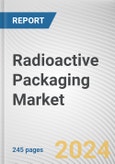 REPORT

Radioactive Packaging Market

245 pages

2024